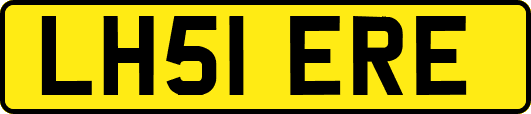 LH51 ERE